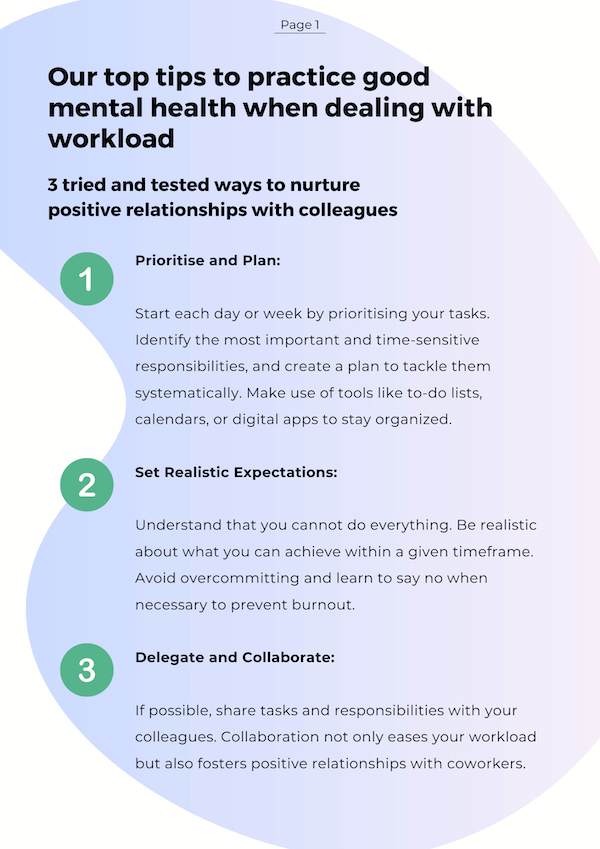 Page 1

Our top tips to practice good mental health when dealing with workload

3 tried and tested ways to nurture positive relationships with colleagues

1

Prioritise and Plan:

Start each day or week by prioritising your tasks. Identify the most important and time-sensitive responsibilities, and create a plan to tackle them systematically. Make use of tools like to-do lists, calendars, or digital apps to stay organized.

2

Set Realistic Expectations:

Understand that you cannot do everything. Be realistic about what you can achieve within a given timeframe. Avoid overcommitting and learn to say no when necessary to prevent burnout.

3

Delegate and Collaborate:

If possible, share tasks and responsibilities with your colleagues. Collaboration not only eases your workload but also fosters positive relationships with coworkers.